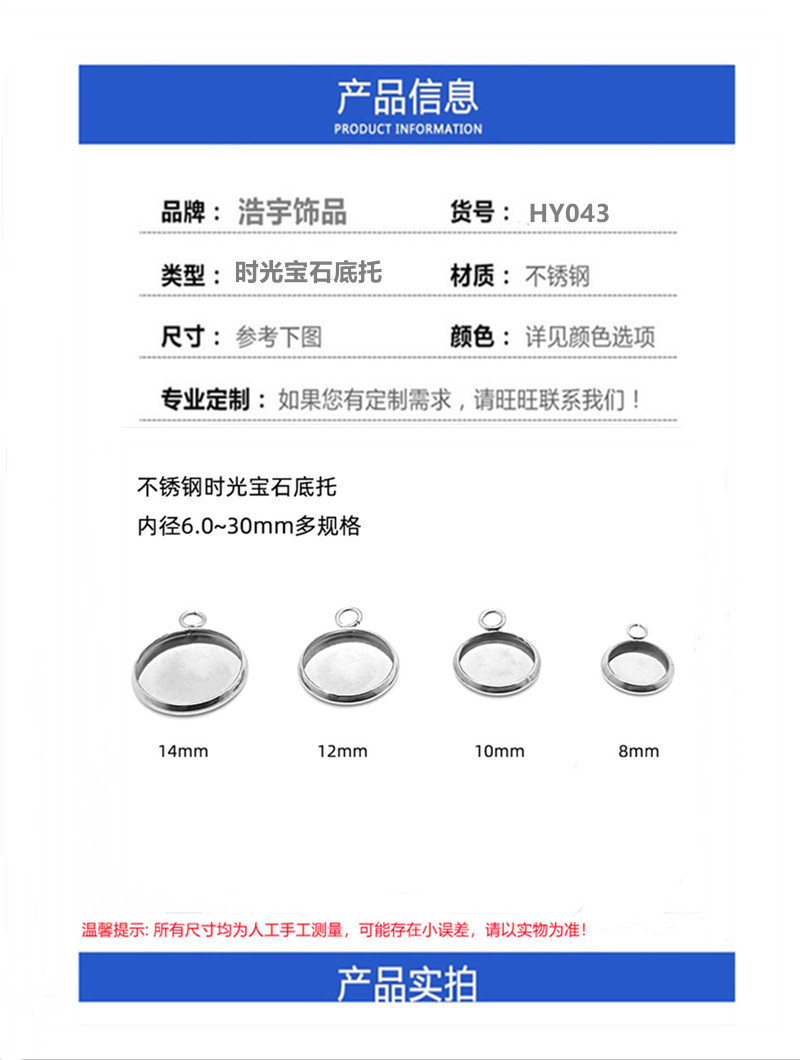 产品信息
PRODUCT INFORMATION

品牌：浩宇饰品 货号：HY043

类型：时光宝石底托 材质：不锈钢

尺寸：参考下图 颜色：详见颜色选项

专业定制：如果您有定制需求，请旺旺联系我们！

不锈钢时光宝石底托
内径6.0~30mm多规格

14mm 12mm 10mm 8mm

温馨提示：所有尺寸均为人工手工测量，可能存在小误差，请以实物为准！

产品实拍